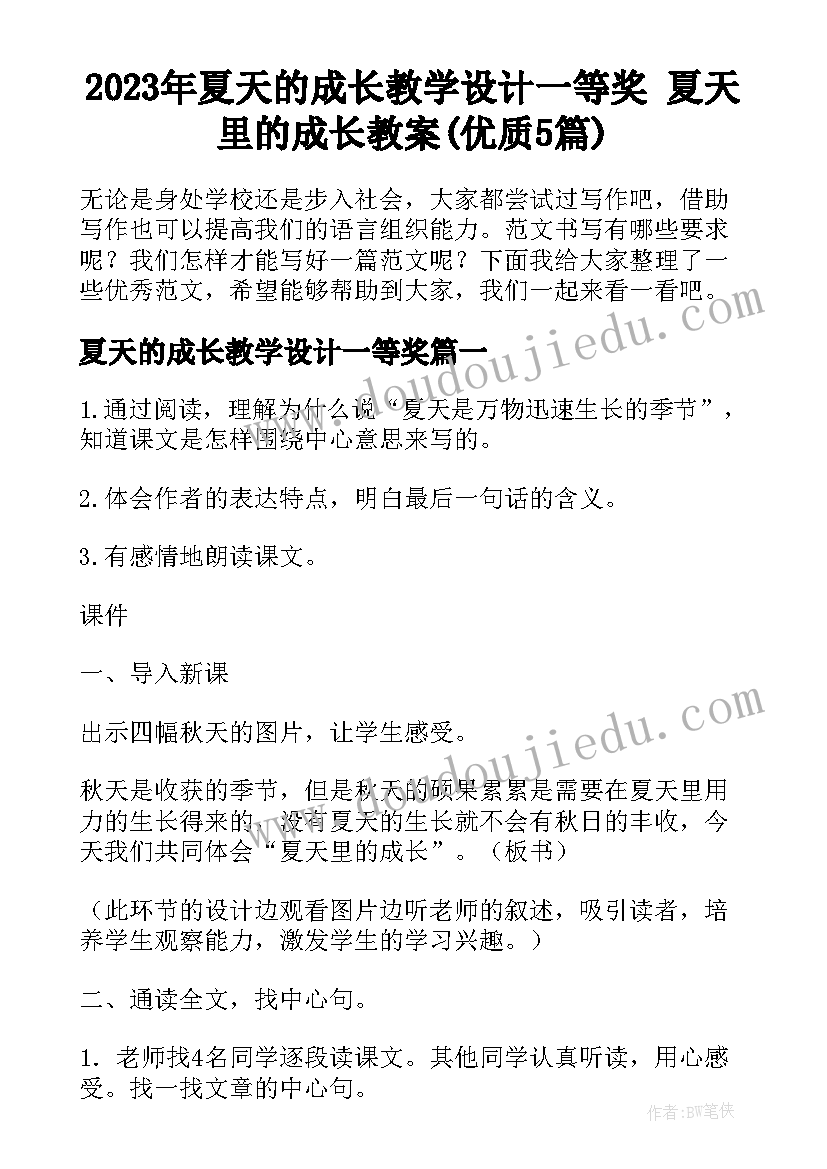 2023年夏天的成长教学设计一等奖 夏天里的成长教案(优质5篇)

无论是身处学校还是步入社会，大家都尝试过写作吧，借助写作也可以提高我们的语言组织能力。范文书写有哪些要求呢？我们怎样才能写好一篇范文呢？下面我给大家整理了一些优秀范文，希望能够帮助到大家，我们一起来看一看吧。

夏天的成长教学设计一等奖篇一

1.通过阅读，理解为什么说“夏天是万物迅速生长的季节”，知道课文是怎样围绕中心意思来写的。

2.体会作者的表达特点，明白最后一句话的含义。

3.有感情地朗读课文。

课件

一、导入新课

出示四幅秋天的图片，让学生感受。

秋天是收获的季节，但是秋天的硕果累累是需要在夏天里用力的生长得来的，没有夏天的生长就不会有秋日的丰收，今天我们共同体会“夏天里的成长”。（板书）

（此环节的设计边观看图片边听老师的叙述，吸引读者，培养学生观察能力，激发学生的学习兴趣。）

二、通读全文，找中心句。

1. 老师找4名同学逐段读课文。其他同学认真听读，用心感受。找一找文章的中心句。

www.doudoujiedu.com

www.doudoujiedu.com

作者:BW笔侠